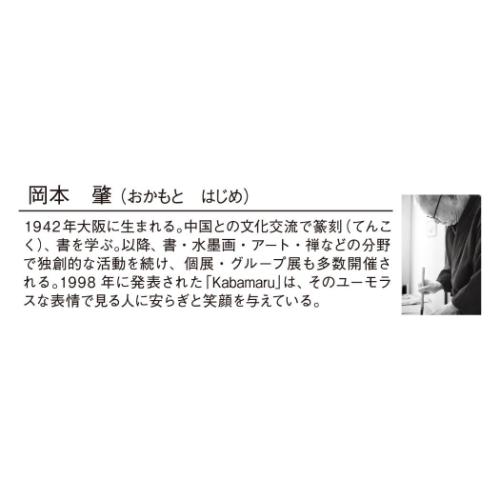 岡本　肇（おかもと　はじめ）

1942年大阪に生まれる。中国との文化交流で篆刻（てんこく）、書を学ぶ。以降、書・水墨画・アート・禅などの分野で独創的な活動を続け、個展・グループ展も多数開催される。1998 年に発表された「Kabamaru」は、そのユーモラスな表情で見る人に安らぎと笑顔を与えている。